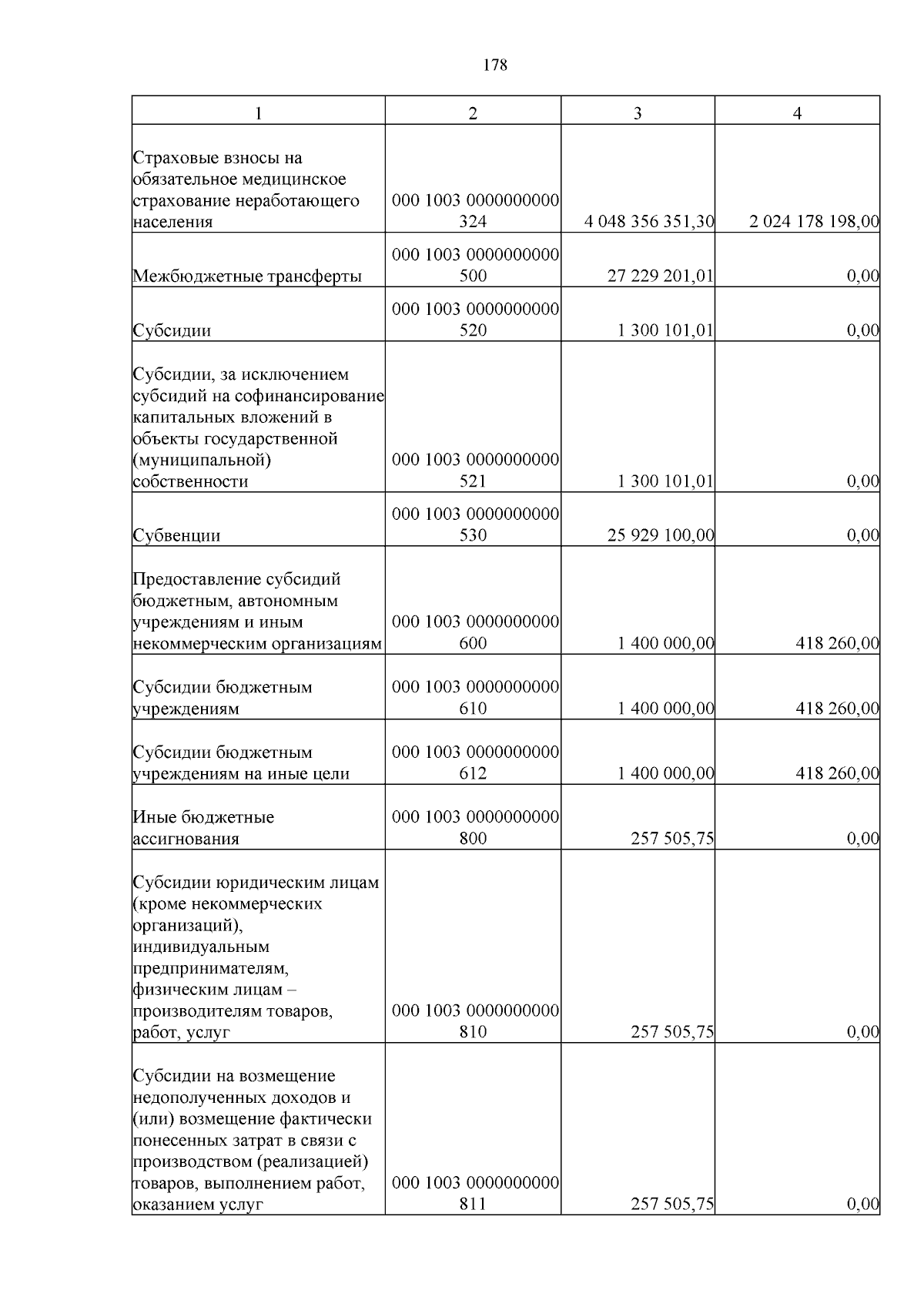 178

| 1 | 2 | 3 | 4 |
|---|---|---|---|
| Страховые взносы на обязательное медицинское страхование неработающего населения | 000 1003 0000000000 324 | 4 048 356 351,30 | 2 024 178 198,00 |
| Межбюджетные трансферты | 000 1003 0000000000 500 | 27 229 201,01 | 0,00 |
| Субсидии | 000 1003 0000000000 520 | 1 300 101,01 | 0,00 |
| Субсидии, за исключением субсидий на софинансирование капитальных вложений в объекты государственной (муниципальной) собственности | 000 1003 0000000000 521 | 1 300 101,01 | 0,00 |
| Субвенции | 000 1003 0000000000 530 | 25 929 100,00 | 0,00 |
| Предоставление субсидий бюджетным, автономным учреждениям и иным некоммерческим организациям | 000 1003 0000000000 600 | 1 400 000,00 | 418 260,00 |
| Субсидии бюджетным учреждениям | 000 1003 0000000000 610 | 1 400 000,00 | 418 260,00 |
| Субсидии бюджетным учреждениям на иные цели | 000 1003 0000000000 612 | 1 400 000,00 | 418 260,00 |
| Иные бюджетные ассигнования | 000 1003 0000000000 800 | 257 505,75 | 0,00 |
| Субсидии юридическим лицам (кроме некоммерческих организаций), индивидуальным предпринимателям, физическим лицам – производителям товаров, работ, услуг | 000 1003 0000000000 810 | 257 505,75 | 0,00 |
| Субсидии на возмещение недополученных доходов и (или) возмещение фактически понесенных затрат в связи с производством (реализацией) товаров, выполнением работ, оказанием услуг | 000 1003 0000000000 811 | 257 505,75 | 0,00 |